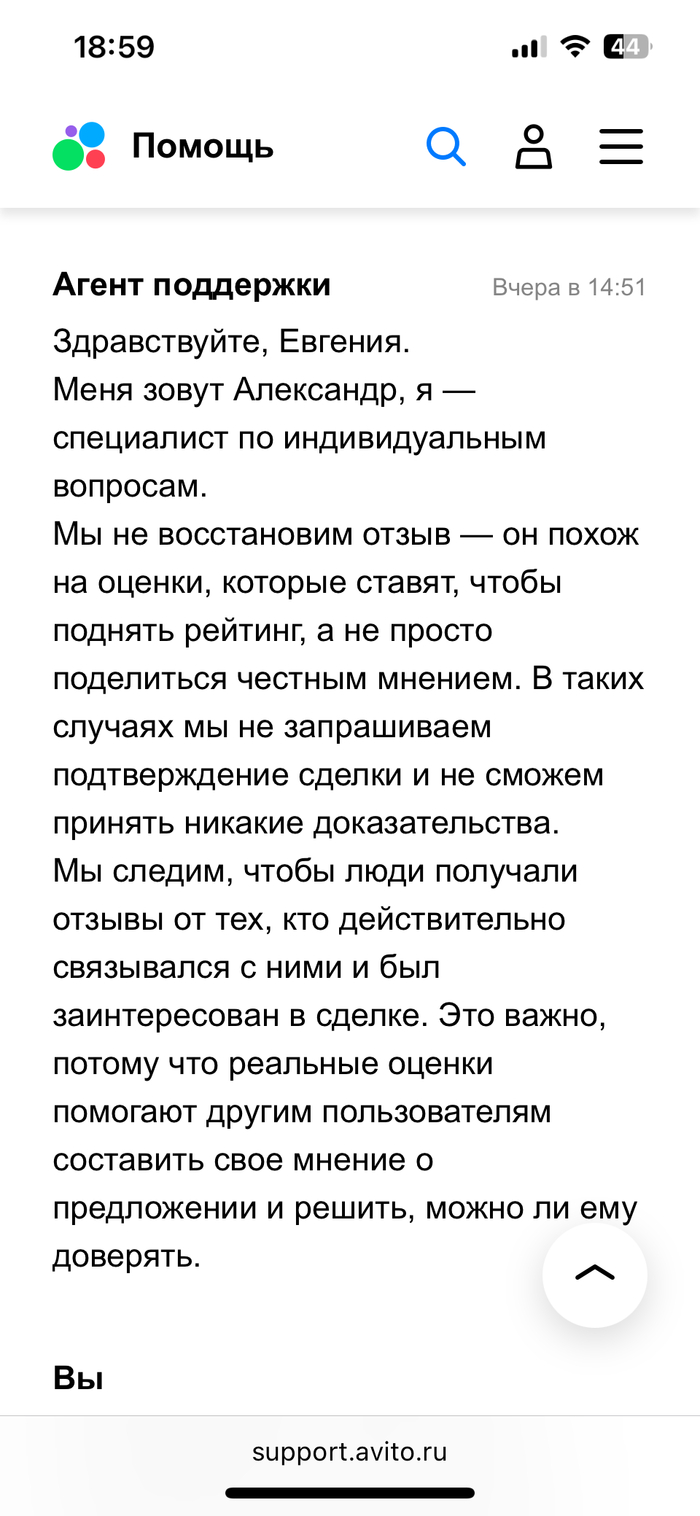 18:59

44

Помощь

Агент поддержки

Вчера в 14:51

Здравствуйте, Евгения.
Меня зовут Александр, я — специалист по индивидуальным вопросам.
Мы не восстановим отзыв — он похож на оценки, которые ставят, чтобы поднять рейтинг, а не просто поделиться честным мнением. В таких случаях мы не запрашиваем подтверждение сделки и не сможем принять никакие доказательства.
Мы следим, чтобы люди получали отзывы от тех, кто действительно связывался с ними и был заинтересован в сделке. Это важно, потому что реальные оценки помогают другим пользователям составить свое мнение о предложении и решить, можно ли ему доверять.

Вы

support.avito.ru